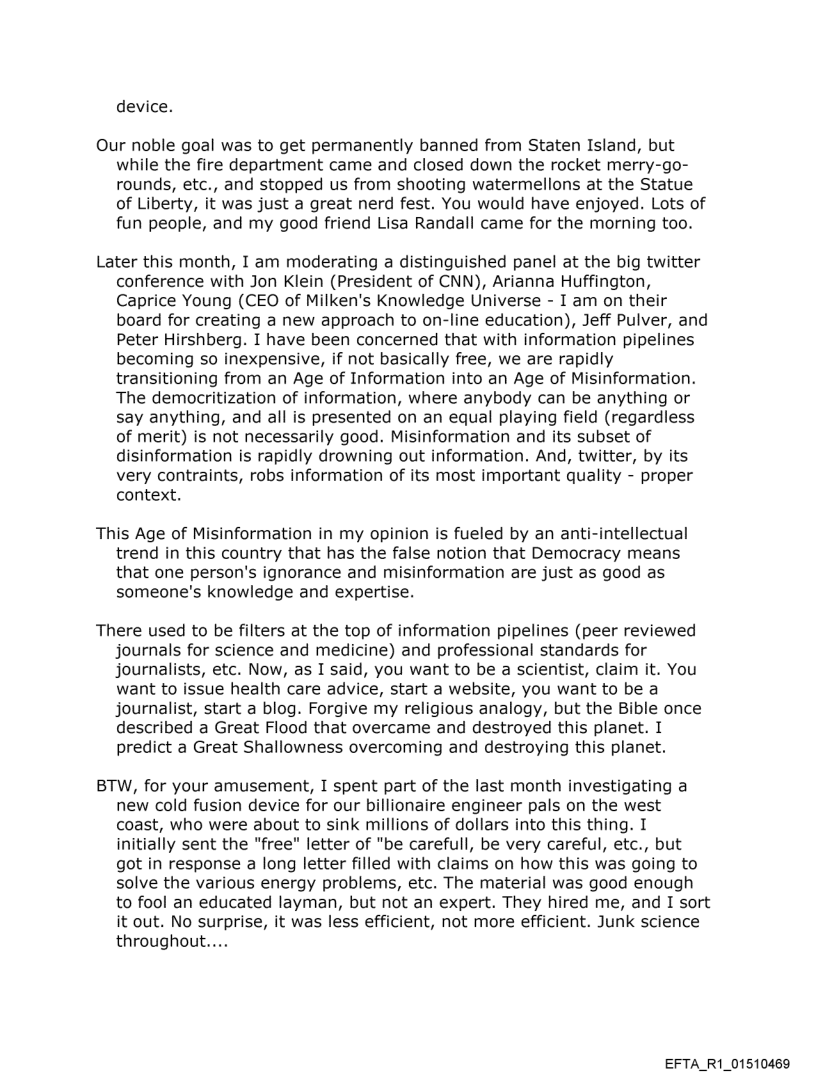 device.

Our noble goal was to get permanently banned from Staten Island, but while the fire department came and closed down the rocket merry-go-rounds, etc., and stopped us from shooting watermellons at the Statue of Liberty, it was just a great nerd fest. You would have enjoyed. Lots of fun people, and my good friend Lisa Randall came for the morning too.

Later this month, I am moderating a distinguished panel at the big twitter conference with Jon Klein (President of CNN), Arianna Huffington, Caprice Young (CEO of Milken's Knowledge Universe - I am on their board for creating a new approach to on-line education), Jeff Pulver, and Peter Hirshberg. I have been concerned that with information pipelines becoming so inexpensive, if not basically free, we are rapidly transitioning from an Age of Information into an Age of Misinformation. The democritization of information, where anybody can be anything or say anything, and all is presented on an equal playing field (regardless of merit) is not necessarily good. Misinformation and its subset of disinformation is rapidly drowning out information. And, twitter, by its very contraints, robs information of its most important quality - proper context.

This Age of Misinformation in my opinion is fueled by an anti-intellectual trend in this country that has the false notion that Democracy means that one person's ignorance and misinformation are just as good as someone's knowledge and expertise.

There used to be filters at the top of information pipelines (peer reviewed journals for science and medicine) and professional standards for journalists, etc. Now, as I said, you want to be a scientist, claim it. You want to issue health care advice, start a website, you want to be a journalist, start a blog. Forgive my religious analogy, but the Bible once described a Great Flood that overcame and destroyed this planet. I predict a Great Shallowness overcoming and destroying this planet.

BTW, for your amusement, I spent part of the last month investigating a new cold fusion device for our billionaire engineer pals on the west coast, who were about to sink millions of dollars into this thing. I initially sent the "free" letter of "be carefull, be very careful, etc., but got in response a long letter filled with claims on how this was going to solve the various energy problems, etc. The material was good enough to fool an educated layman, but not an expert. They hired me, and I sort it out. No surprise, it was less efficient, not more efficient. Junk science throughout....

EFTA_R1_01510469